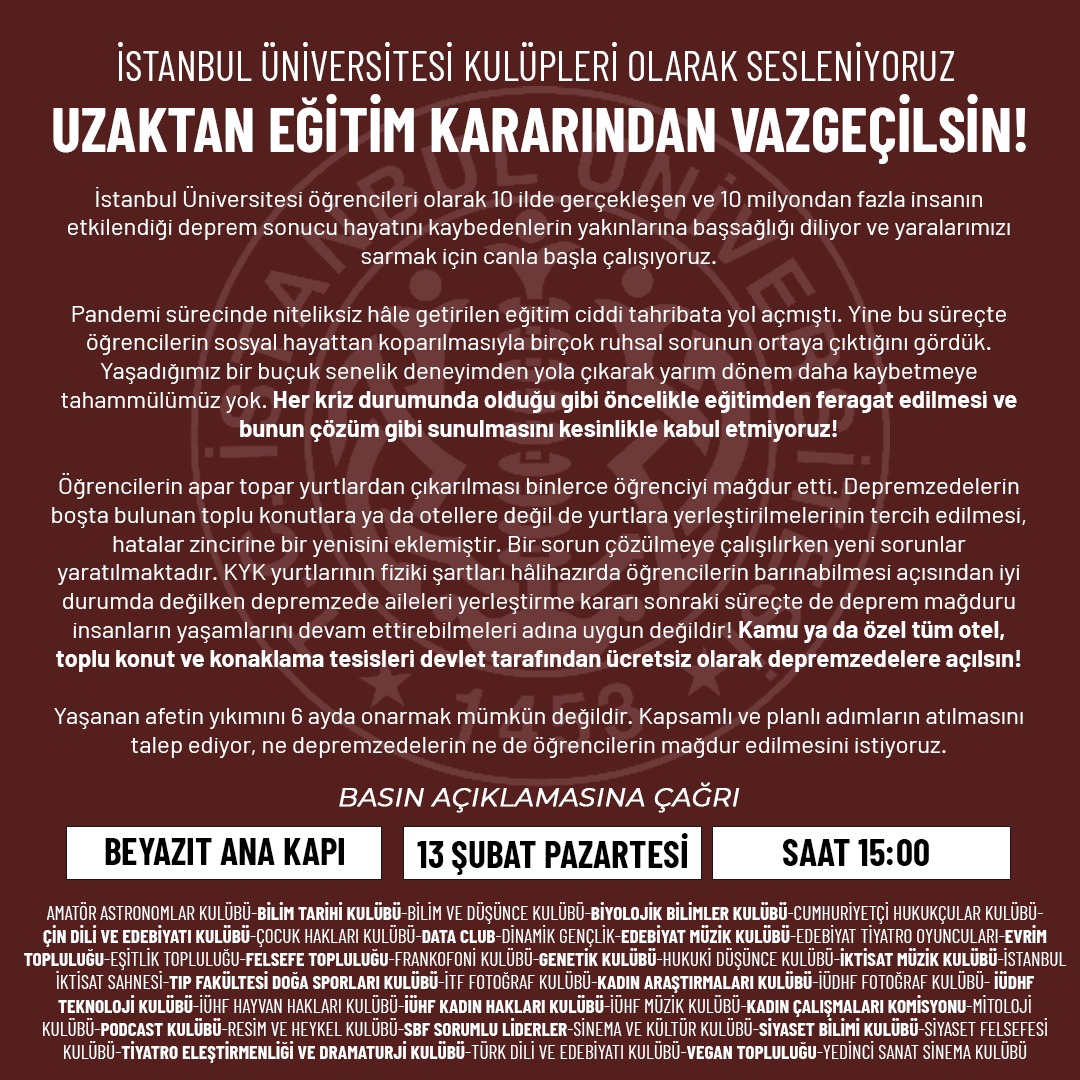 İSTANBUL ÜNİVERSİTESİ KULÜPLERİ OLARAK SESLENİYORUZ
UZAKTAN EĞİTİM KARARINDAN VAZGEÇİLSİN!

İstanbul Üniversitesi öğrencileri olarak 10 ilde gerçekleşen ve 10 milyondan fazla insanın etkilendiği deprem sonucu hayatını kaybedenlerin yakınlarına başsağlığı diliyor ve yaralarımızı sarmak için canla başla çalışıyoruz.

Pandemi sürecinde niteliksiz hâle getirilen eğitim ciddi tahribata yol açmıştı. Yine bu süreçte öğrencilerin sosyal hayattan koparılmasıyla birçok ruhsal sorunun ortaya çıktığını gördük. Yaşadığımız bir buçuk senelik deneyimden yola çıkarak yarım dönem daha kaybetmeye tahammülümüz yok. Her kriz durumunda olduğu gibi öncelikle eğitimden feragat edilmesi ve bunun çözüm gibi sunulmasını kesinlikle kabul etmiyoruz!

Öğrencilerin apar topar yurtlardan çıkarılması binlerce öğrenciyi mağdur etti. Depremzedelerin boşta bulunan toplu konutlara ya da otellere değil de yurtlara yerleştirilmelerinin tercih edilmesi, hatalar zincirine bir yenisini eklemiştir. Bir sorun çözülmeye çalışılırken yeni sorunlar yaratılmaktadır. KYK yurtlarının fiziki şartları hâlihazırda öğrencilerin barınabilmesi açısından iyi durumda değilken depremzede aileleri yerleştirme kararı sonraki süreçte de deprem mağduru insanların yaşamlarını devam ettirebilmeleri adına uygun değildir! Kamu ya da özel tüm otel, toplu konut ve konaklama tesisleri devlet tarafından ücretsiz olarak depremzedelere açılsın!

Yaşanan afetin yıkımını 6 ayda onarmak mümkün değildir. Kapsamlı ve planlı adımların atılmasını talep ediyor, ne depremzedelerin ne de öğrencilerin mağdur edilmesini istiyoruz.

BASIN AÇIKLAMASINA ÇAĞRI

BEYAZIT ANA KAPI
13 ŞUBAT PAZARTESİ
SAAT 15:00

AMATÖR ASTRONOMLAR KULÜBÜ-BİLİM TARİHİ KULÜBÜ-BİLİM VE DÜŞÜNCE KULÜBÜ-BİYOLOJİK BİLİMLER KULÜBÜ-CUMHURİYETÇİ HUKUKÇULAR KULÜBÜ-ÇİN DİLİ VE EDEBİYATI KULÜBÜ-ÇOCUK HAKLARI KULÜBÜ-DATA CLUB-DİNAMİK GENÇLİK-EDEBİYAT MÜZİK KULÜBÜ-EDEBİYAT TİYATRO OYUNCULARI-EVRİM TOPLULUĞU-EŞİTLİK TOPLULUĞU-FELSEFE TOPLULUĞU-FRANKOFONİ KULÜBÜ-GENETİK KULÜBÜ-HUKUKİ DÜŞÜNCE KULÜBÜ-İKTİSAT MÜZİK KULÜBÜ-İSTANBUL İKTİSAT SAHNESİ-TIP FAKÜLTESİ DOĞA SPORLARI KULÜBÜ-İTF FOTOĞRAF KULÜBÜ-KADIN ARAŞTIRMALARI KULÜBÜ-İÜDHF FOTOĞRAF KULÜBÜ- İÜDHF TEKNOLOJİ KULÜBÜ-İÜHF HAYVAN HAKLARI KULÜBÜ-İÜHF KADIN HAKLARI KULÜBÜ-İÜHF MÜZİK KULÜBÜ-KADIN ÇALIŞMALARI KOMİSYONU-MİTOLOJİ KULÜBÜ-PODCAST KULÜBÜ-RESİM VE HEYKEL KULÜBÜ-SBF SORUMLU LİDERLER-SİNEMA VE KÜLTÜR KULÜBÜ-SİYASET BİLİMİ KULÜBÜ-SİYASET FELSEFESİ KULÜBÜ-TİYATRO ELEŞTİRMENLİĞİ VE DRAMATURJİ KULÜBÜ-TÜRK DİLİ VE EDEBİYATI KULÜBÜ-VEGAN TOPLULUĞU-YEDİNCİ SANAT SİNEMA KULÜBÜ